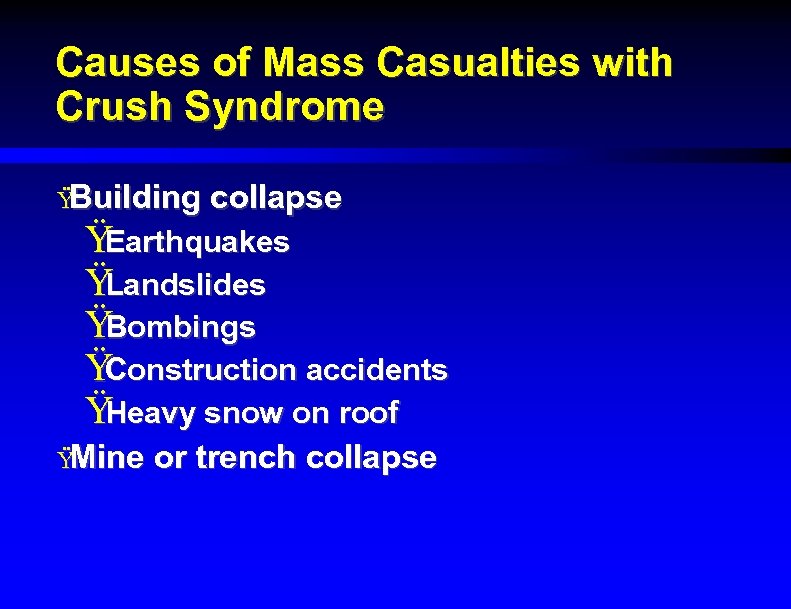 Causes of Mass Casualties with Crush Syndrome

ŸBuilding collapse
ŸEarthquakes
ŸLandslides
ŸBombings
ŸConstruction accidents
ŸHeavy snow on roof
ŸMine or trench collapse